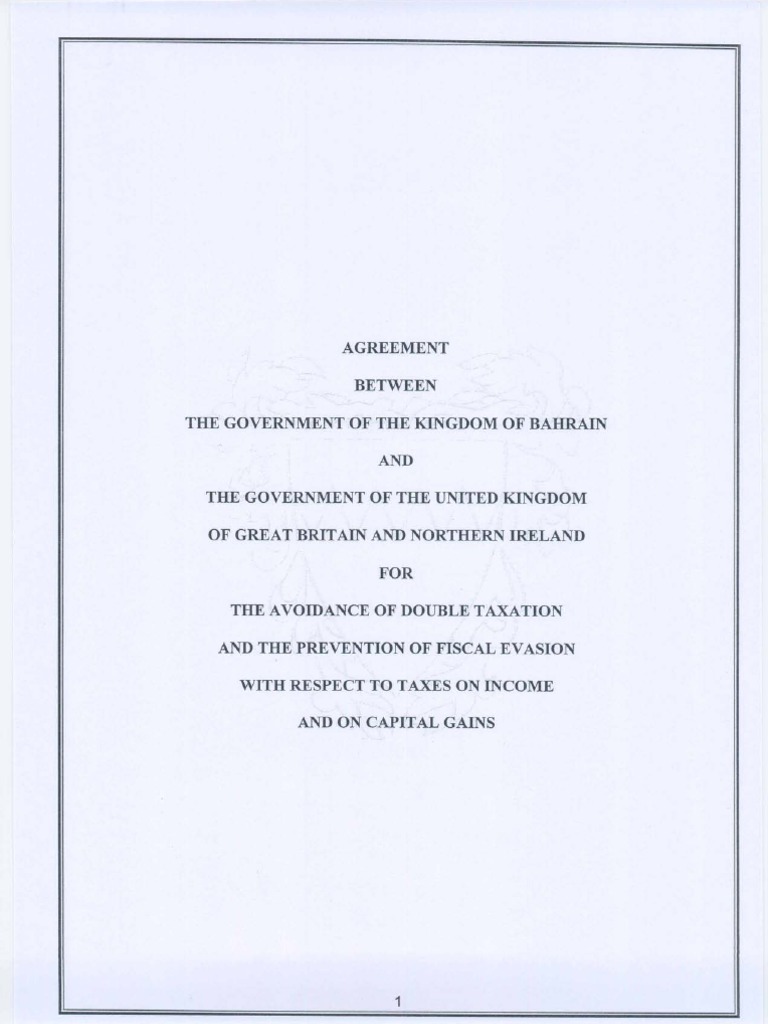 AGREEMENT

BETWEEN

THE GOVERNMENT OF THE KINGDOM OF BAHRAIN

AND

THE GOVERNMENT OF THE UNITED KINGDOM

OF GREAT BRITAIN AND NORTHERN IRELAND

FOR

THE AVOIDANCE OF DOUBLE TAXATION

AND THE PREVENTION OF FISCAL EVASION

WITH RESPECT TO TAXES ON INCOME

AND ON CAPITAL GAINS

1